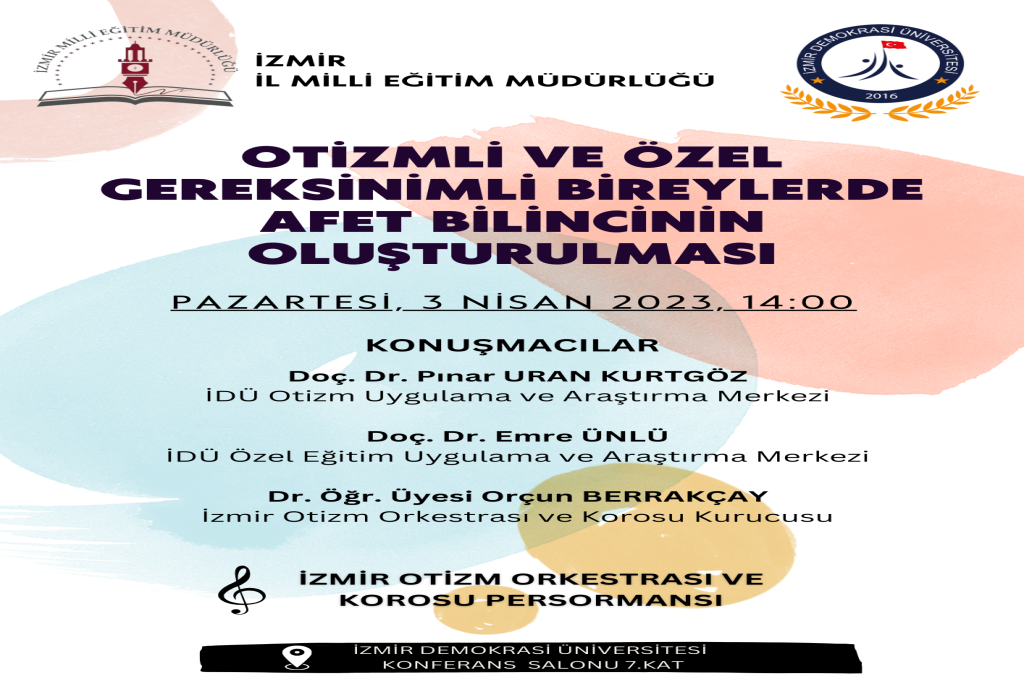 İZMİR MİLLİ EĞİTİM MÜDÜRLÜĞÜ

İZMİR
İL MİLLİ EĞİTİM MÜDÜRLÜĞÜ

İZMİR DEMOKRASİ ÜNİVERSİTESİ
2016

OTİZMLİ VE ÖZEL GEREKSİNİMLİ BİREYLERDE AFET BİLİNCİNİN OLUŞTURULMASI

PAZARTESİ, 3 NİSAN 2023, 14:00

KONUŞMACILAR

Doç. Dr. Pınar URAN KURTGÖZ
İDÜ Otizm Uygulama ve Araştırma Merkezi

Doç. Dr. Emre ÜNLÜ
İDÜ Özel Eğitim Uygulama ve Araştırma Merkezi

Dr. Öğr. Üyesi Orçun BERRAKÇAY
İzmir Otizm Orkestrası ve Korosu Kurucusu

İZMİR OTİZM ORKESTRASI VE KOROSU PERSORMANSI

İZMİR DEMOKRASİ ÜNİVERSİTESİ
KONFERANS SALONU 7.KAT